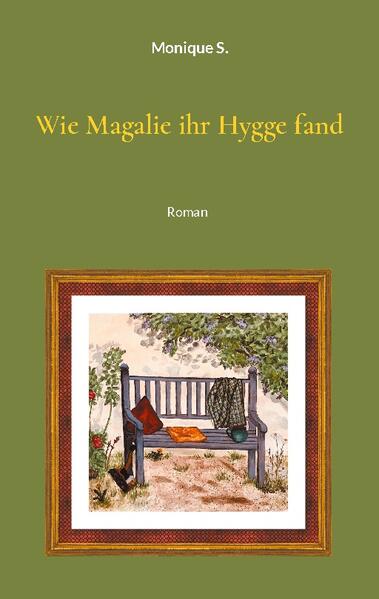 Monique S.

Wie Magalie ihr Hygge fand

Roman